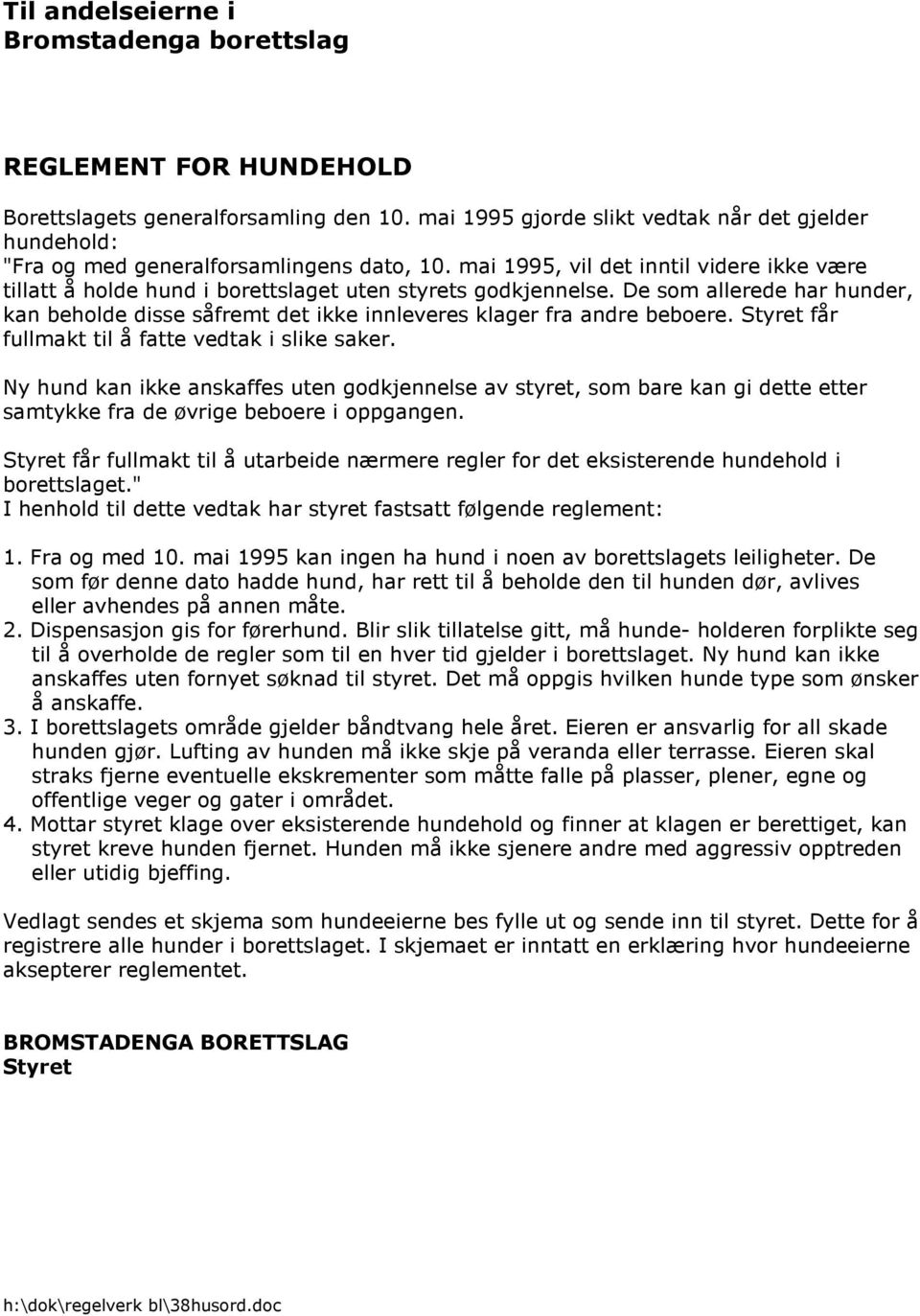 Til andelseierne i
Bromstadenga borettslag

REGLEMENT FOR HUNDEHOLD

Borettslagets generalforsamling den 10. mai 1995 gjorde slikt vedtak når det gjelder hundehold:
"Fra og med generalforsamlingens dato, 10. mai 1995, vil det inntil videre ikke være tillatt å holde hund i borettslaget uten styrets godkjennelse. De som allerede har hunder, kan beholde disse såfremt det ikke innleveres klager fra andre beboere. Styret får fullmakt til å fatte vedtak i slike saker.

Ny hund kan ikke anskaffes uten godkjennelse av styret, som bare kan gi dette etter samtykke fra de øvrige beboere i oppgangen.

Styret får fullmakt til å utarbeide nærmere regler for det eksisterende hundehold i borettslaget."
I henhold til dette vedtak har styret fastsatt følgende reglement:

1. Fra og med 10. mai 1995 kan ingen ha hund i noen av borettslagets leiligheter. De som før denne dato hadde hund, har rett til å beholde den til hunden dør, avlives eller avhendes på annen måte.
2. Dispensasjon gis for førerhund. Blir slik tillatelse gitt, må hunde- holderen forplikte seg til å overholde de regler som til en hver tid gjelder i borettslaget. Ny hund kan ikke anskaffes uten fornyet søknad til styret. Det må oppgis hvilken hunde type som ønsker å anskaffe.
3. I borettslagets område gjelder båndtvang hele året. Eieren er ansvarlig for all skade hunden gjør. Lufting av hunden må ikke skje på veranda eller terrasse. Eieren skal straks fjerne eventuelle ekskrementer som måtte falle på plasser, plener, egne og offentlige veger og gater i området.
4. Mottar styret klage over eksisterende hundehold og finner at klagen er berettiget, kan styret kreve hunden fjernet. Hunden må ikke sjenere andre med aggressiv opptreden eller utidig bjeffing.

Vedlagt sendes et skjema som hundeeierne bes fylle ut og sende inn til styret. Dette for å registrere alle hunder i borettslaget. I skjemaet er inntatt en erklæring hvor hundeeierne aksepterer reglementet.

BROMSTADENGA BORETTSLAG
Styret

h:\dok\regelverk bl\38husord.doc